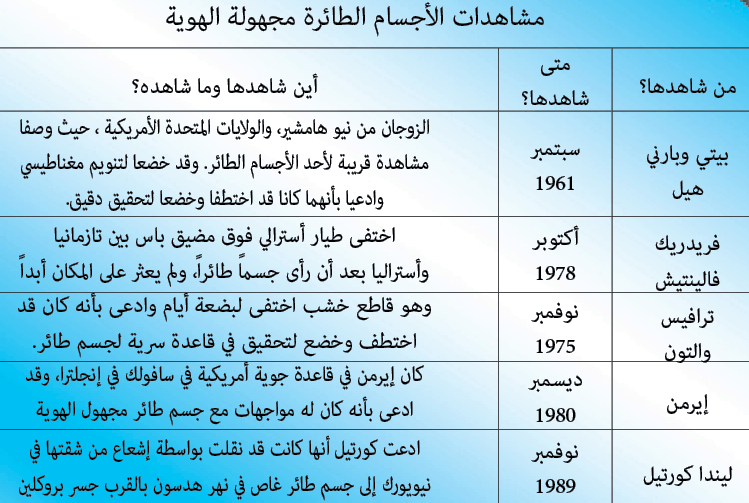 مشاهدات الأجسام الطائرة مجهولة الهوية

| من شاهدها؟ | متى شاهدها؟ | أين شاهدها وما شاهده؟ |
|---|---|---|
| بيتي وبارني هيل | سبتمبر 1961 | الزوجان من نيو هامشير، والولايات المتحدة الأمريكية ، حيث وصفا مشاهدة قريبة لأحد الأجسام الطائر. وقد خضعا لتنويم مغناطيسي وادعيا بأنهما كانا قد اختطفا وخضعا لتحقيق دقيق. |
| فريدريك فالينتيش | أكتوبر 1978 | اختفى طيار أسترالي فوق مضيق باس بين تازمانيا وأستراليا بعد أن رأى جسماً طائراً، ولم يعثر على المكان أبداً |
| ترافيس والتون | نوفمبر 1975 | وهو قاطع خشب اختفى لبضعة أيام وادعى بأنه كان قد اختطف وخضع لتحقيق في قاعدة سرية لجسم طائر. |
| إيرمن | ديسمبر 1980 | كان إيرمن في قاعدة جوية أمريكية في سافولك في إنجلترا، وقد ادعى بأنه كان له مواجهات مع جسم طائر مجهول الهوية |
| ليندا كورتيل | نوفمبر 1989 | ادعت كورتيل أنها كانت قد نقلت بواسطة إشعاع من شقتها في نيويورك إلى جسم طائر غاص في نهر هدسون بالقرب جسر بروكلين |